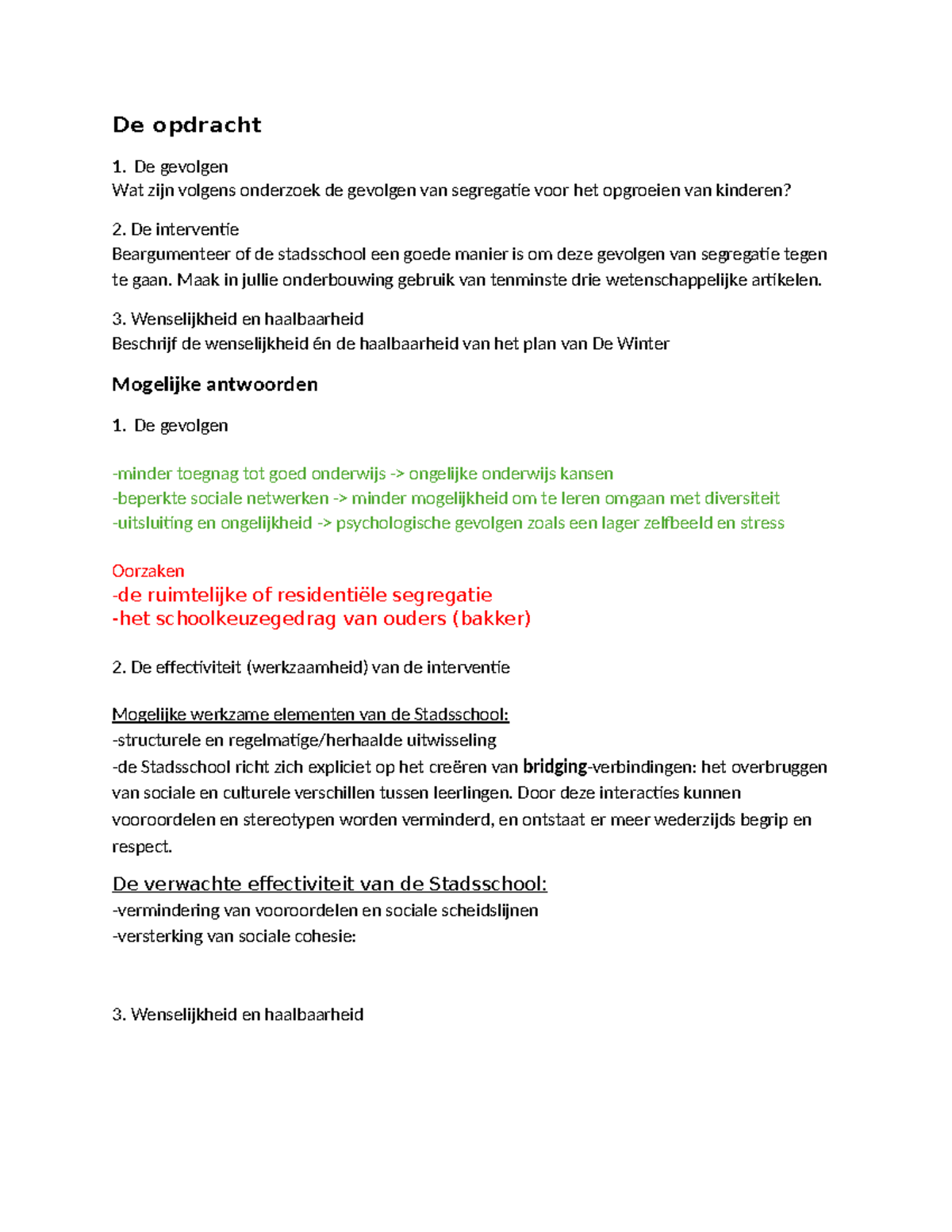 De opdracht

1. De gevolgen
Wat zijn volgens onderzoek de gevolgen van segregatie voor het opgroeien van kinderen?

2. De interventie
Beargumenteer of de stadsschool een goede manier is om deze gevolgen van segregatie tegen te gaan. Maak in jullie onderbouwing gebruik van tenminste drie wetenschappelijke artikelen.

3. Wenselijkheid en haalbaarheid
Beschrijf de wenselijkheid én de haalbaarheid van het plan van De Winter

Mogelijke antwoorden

1. De gevolgen

-minder toegnag tot goed onderwijs -> ongelijke onderwijs kansen
-beperkte sociale netwerken -> minder mogelijkheid om te leren omgaan met diversiteit
-uitsluiting en ongelijkheid -> psychologische gevolgen zoals een lager zelfbeeld en stress

Oorzaken
-de ruimtelijke of residentiële segregatie
-het schoolkeuzegedrag van ouders (bakker)

2. De effectiviteit (werkzaamheid) van de interventie

Mogelijke werkzame elementen van de Stadsschool:
-structurele en regelmatige/herhaalde uitwisseling
-de Stadsschool richt zich expliciet op het creëren van bridging-verbindingen: het overbruggen van sociale en culturele verschillen tussen leerlingen. Door deze interacties kunnen vooroordelen en stereotypen worden verminderd, en ontstaat er meer wederzijds begrip en respect.

De verwachte effectiviteit van de Stadsschool:
-vermindering van vooroordelen en sociale scheidslijnen
-versterking van sociale cohesie:

3. Wenselijkheid en haalbaarheid